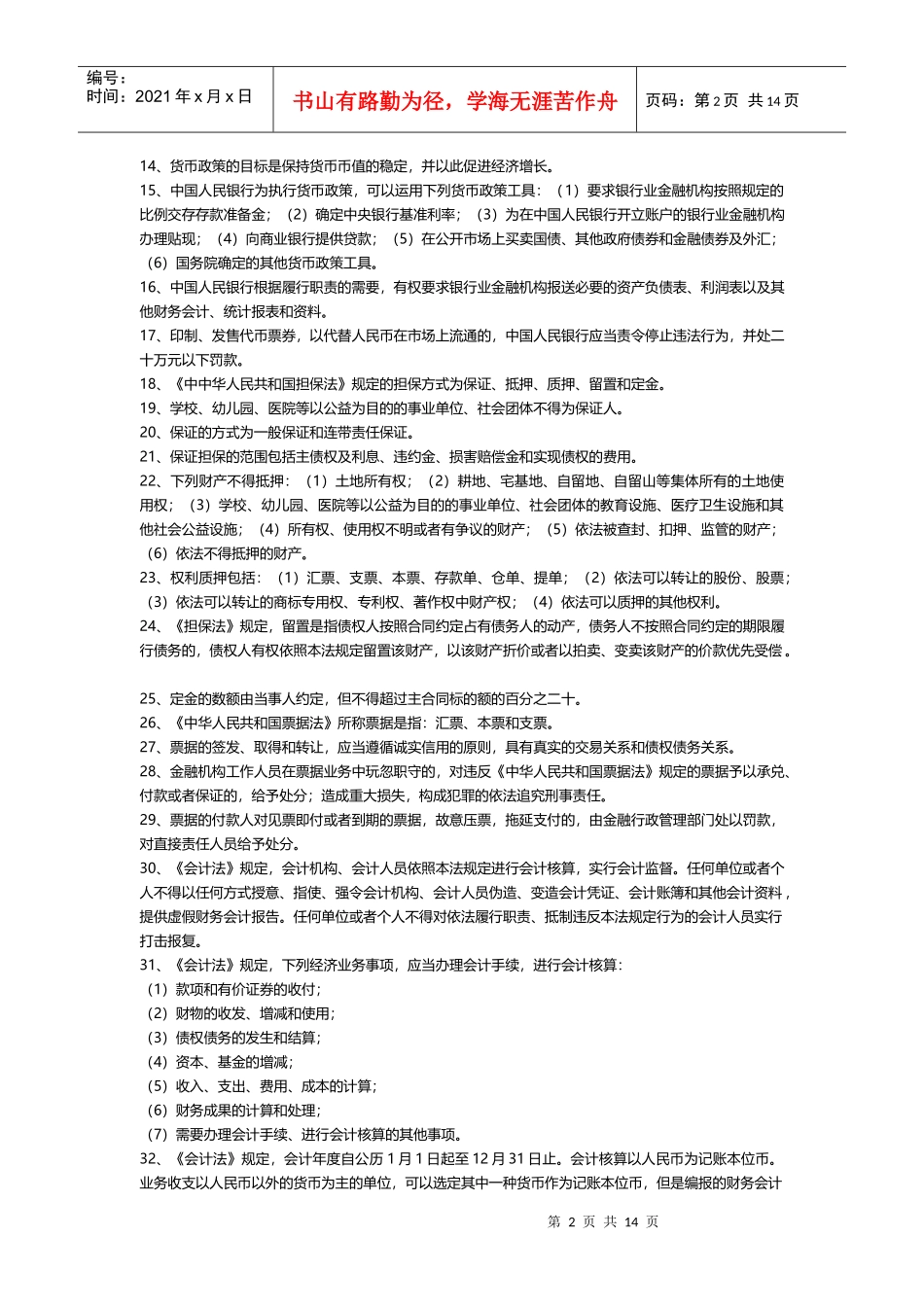 编号：
时间：2021 年 x 月 x 日

书山有路勤为径，学海无涯苦作舟

页码：第 2 页 共 14 页

14、货币政策的目标是保持货币币值的稳定，并以此促进经济增长。
15、中国人民银行为执行货币政策，可以运用下列货币政策工具：（1）要求银行业金融机构按照规定的比例交存存款准备金；（2）确定中央银行基准利率；（3）为在中国人民银行开立账户的银行业金融机构办理贴现；（4）向商业银行提供贷款；（5）在公开市场上买卖国债、其他政府债券和金融债券及外汇；（6）国务院确定的其他货币政策工具。
16、中国人民银行根据履行职责的需要，有权要求银行业金融机构报送必要的资产负债表、利润表以及其他财务会计、统计报表和资料。
17、印制、发售代币票券，以代替人民币在市场上流通的，中国人民银行应当责令停止违法行为，并处二十万元以下罚款。
18、《中中华人民共和国担保法》规定的担保方式为保证、抵押、质押、留置和定金。
19、学校、幼儿园、医院等以公益为目的的事业单位、社会团体不得为保证人。
20、保证的方式为一般保证和连带责任保证。
21、保证担保的范围包括主债权及利息、违约金、损害赔偿金和实现债权的费用。
22、下列财产不得抵押：（1）土地所有权；（2）耕地、宅基地、自留地、自留山等集体所有的土地使用权；（3）学校、幼儿园、医院等以公益为目的的事业单位、社会团体的教育设施、医疗卫生设施和其他社会公益设施；（4）所有权、使用权不明或者有争议的财产；（5）依法被查封、扣押、监管的财产；（6）依法不得抵押的财产。
23、权利质押包括：（1）汇票、支票、本票、存款单、仓单、提单；（2）依法可以转让的股份、股票；（3）依法可以转让的商标专用权、专利权、著作权中财产权；（4）依法可以质押的其他权利。
24、《担保法》规定，留置是指债权人按照合同约定占有债务人的动产，债务人不按照合同约定的期限履行债务的，债权人有权依照本法规定留置该财产，以该财产折价或者以拍卖、变卖该财产的价款优先受偿。

25、定金的数额由当事人约定，但不得超过主合同标的额的百分之二十。
26、《中华人民共和国票据法》所称票据是指：汇票、本票和支票。
27、票据的签发、取得和转让，应当遵循诚实信用的原则，具有真实的交易关系和债权债务关系。
28、金融机构工作人员在票据业务中玩忽职守的，对违反《中华人民共和国票据法》规定的票据予以承兑、付款或者保证的，给予处分；造成重大损失，构成犯罪的依法追究刑事责任。
29、票据的付款人对见票即付或者到期的票据，故意压票，拖延支付的，由金融行政管理部门处以罚款，对直接责任人员给予处分。
30、《会计法》规定，会计机构、会计人员依照本法规定进行会计核算，实行会计监督。任何单位或者个人不得以任何方式授意、指使、强令会计机构、会计人员伪造、变造会计凭证、会计账簿和其他会计资料，提供虚假财务会计报告。任何单位或者个人不得对依法履行职责、抵制违反本法规定行为的会计人员实行打击报复。
31、《会计法》规定，下列经济业务事项，应当办理会计手续，进行会计核算：
（1）款项和有价证券的收付；
（2）财物的收发、增减和使用；
（3）债权债务的发生和结算；
（4）资本、基金的增减；
（5）收入、支出、费用、成本的计算；
（6）财务成果的计算和处理；
（7）需要办理会计手续、进行会计核算的其他事项。
32、《会计法》规定，会计年度自公历 1 月 1 日起至 12 月 31 日止。会计核算以人民币为记账本位币。业务收支以人民币以外的货币为主的单位，可以选定其中一种货币作为记账本位币，但是编报的财务会计

第 2 页 共 14 页